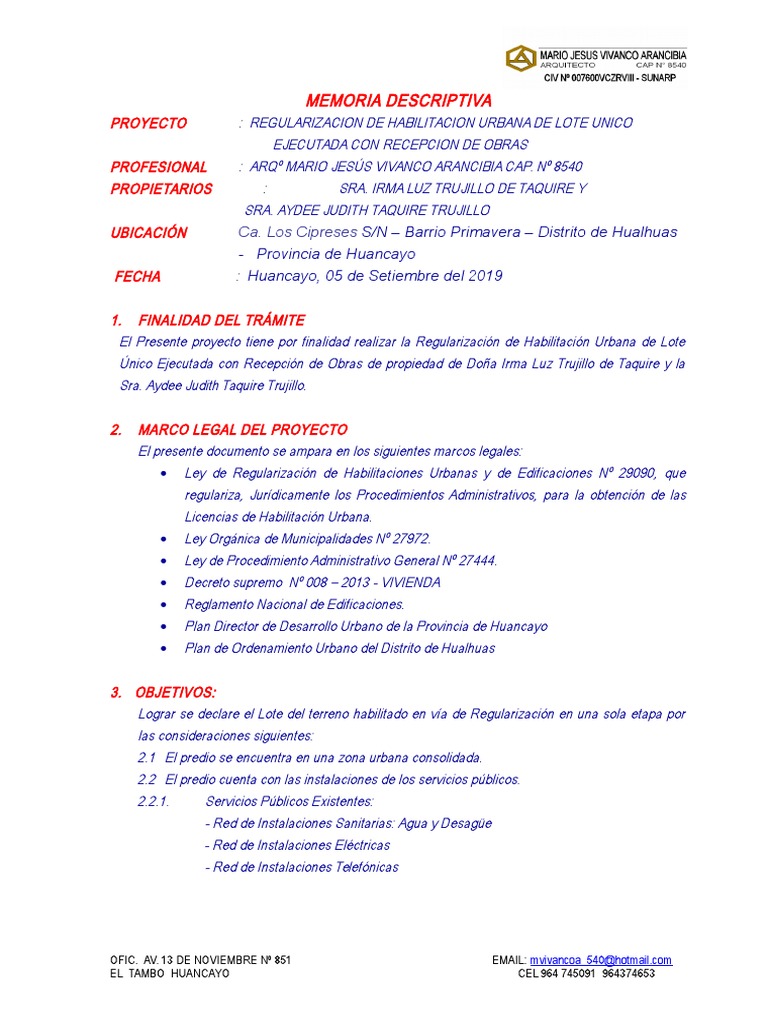 MARIO JESUS VIVANCO ARANCIBIA
ARQUITECTO CAP N° 8540
CIV Nº 007600VCZRVIII - SUNARP

MEMORIA DESCRIPTIVA

PROYECTO : REGULARIZACION DE HABILITACION URBANA DE LOTE UNICO EJECUTADA CON RECEPCION DE OBRAS

PROFESIONAL : ARQº MARIO JESÚS VIVANCO ARANCIBIA CAP. Nº 8540

PROPIETARIOS : SRA. IRMA LUZ TRUJILLO DE TAQUIRE Y SRA. AYDEE JUDITH TAQUIRE TRUJILLO

UBICACIÓN Ca. Los Cipreses S/N – Barrio Primavera – Distrito de Hualhuas - Provincia de Huancayo

FECHA : Huancayo, 05 de Setiembre del 2019

1. FINALIDAD DEL TRÁMITE

El Presente proyecto tiene por finalidad realizar la Regularización de Habilitación Urbana de Lote Único Ejecutada con Recepción de Obras de propiedad de Doña Irma Luz Trujillo de Taquire y la Sra. Aydee Judith Taquire Trujillo.

2. MARCO LEGAL DEL PROYECTO

El presente documento se ampara en los siguientes marcos legales:

• Ley de Regularización de Habilitaciones Urbanas y de Edificaciones Nº 29090, que regulariza, Jurídicamente los Procedimientos Administrativos, para la obtención de las Licencias de Habilitación Urbana.
• Ley Orgánica de Municipalidades Nº 27972.
• Ley de Procedimiento Administrativo General Nº 27444.
• Decreto supremo Nº 008 – 2013 - VIVIENDA
• Reglamento Nacional de Edificaciones.
• Plan Director de Desarrollo Urbano de la Provincia de Huancayo
• Plan de Ordenamiento Urbano del Distrito de Hualhuas

3. OBJETIVOS:

Lograr se declare el Lote del terreno habilitado en vía de Regularización en una sola etapa por las consideraciones siguientes:

2.1 El predio se encuentra en una zona urbana consolidada.
2.2 El predio cuenta con las instalaciones de los servicios públicos.
2.2.1. Servicios Públicos Existentes:
- Red de Instalaciones Sanitarias: Agua y Desagüe
- Red de Instalaciones Eléctricas
- Red de Instalaciones Telefónicas

OFIC. AV.13 DE NOVIEMBRE Nº 851
EL TAMBO HUANCAYO

EMAIL: mvivancoa_540@hotmail.com
CEL 964 745091 964374653